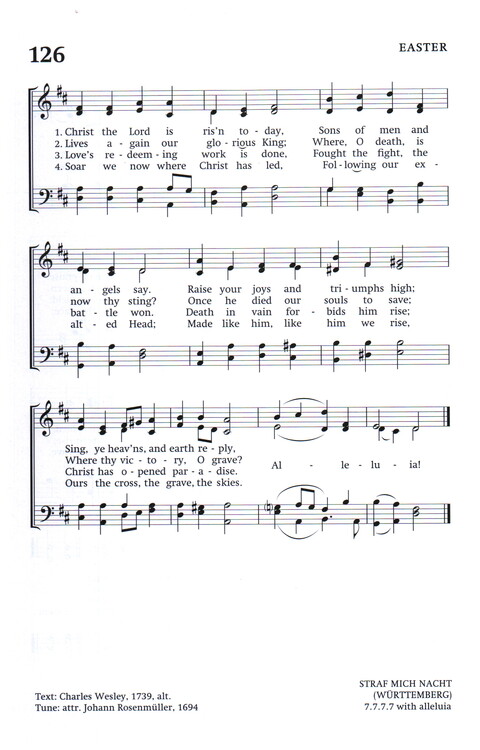 126

EASTER

1. Christ the Lord is ris'n to - day, Sons of men and
2. Lives a - gain our glo - rious King; Where, O death, is
3. Love's re - deem - ing work is done, Fought the fight, the
4. Soar we now where Christ has led, Fol - lowing our ex -

an - gels say. Raise your joys and tri - umphs high;
now thy sting? Once he died our souls to save;
bat - tle won. Death in vain for - bids him rise;
alt - ed Head; Made like him, like him we rise,

Sing, ye heav'ns, and earth re - ply,
Where thy vic - to - ry, O grave?
Christ has o - pened par - a - dise.
Ours the cross, the grave, the skies.

Al - le - lu - ia!

Text: Charles Wesley, 1739, alt.
Tune: attr. Johann Rosenmüller, 1694

STRAF MICH NACHT
(WÜRTTEMBERG)
7.7.7.7 with alleluia